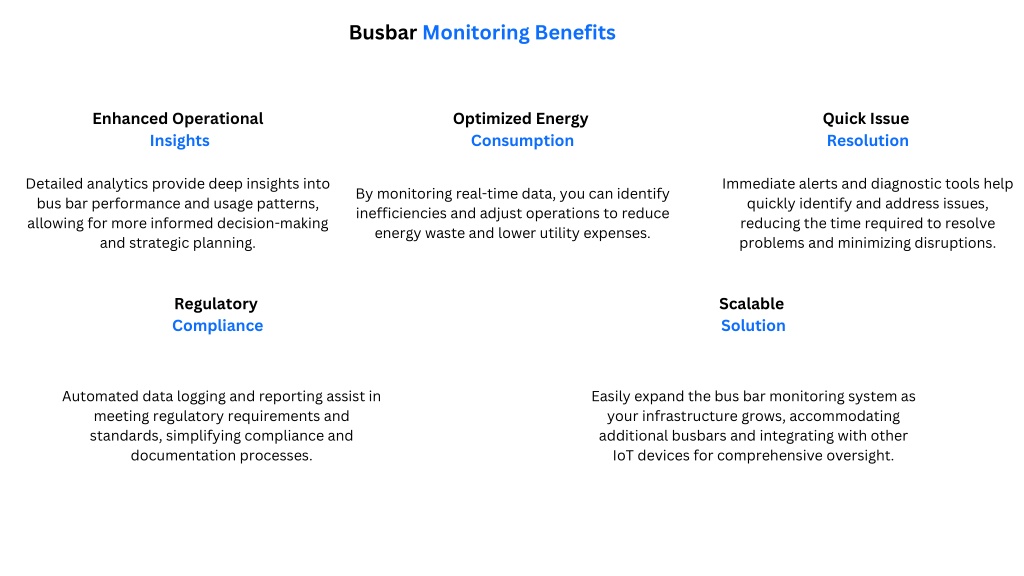 Busbar Monitoring Benefits

Enhanced Operational Insights

Detailed analytics provide deep insights into bus bar performance and usage patterns, allowing for more informed decision-making and strategic planning.

Optimized Energy Consumption

By monitoring real-time data, you can identify inefficiencies and adjust operations to reduce energy waste and lower utility expenses.

Quick Issue Resolution

Immediate alerts and diagnostic tools help quickly identify and address issues, reducing the time required to resolve problems and minimizing disruptions.

Regulatory Compliance

Automated data logging and reporting assist in meeting regulatory requirements and standards, simplifying compliance and documentation processes.

Scalable Solution

Easily expand the bus bar monitoring system as your infrastructure grows, accommodating additional busbars and integrating with other IoT devices for comprehensive oversight.